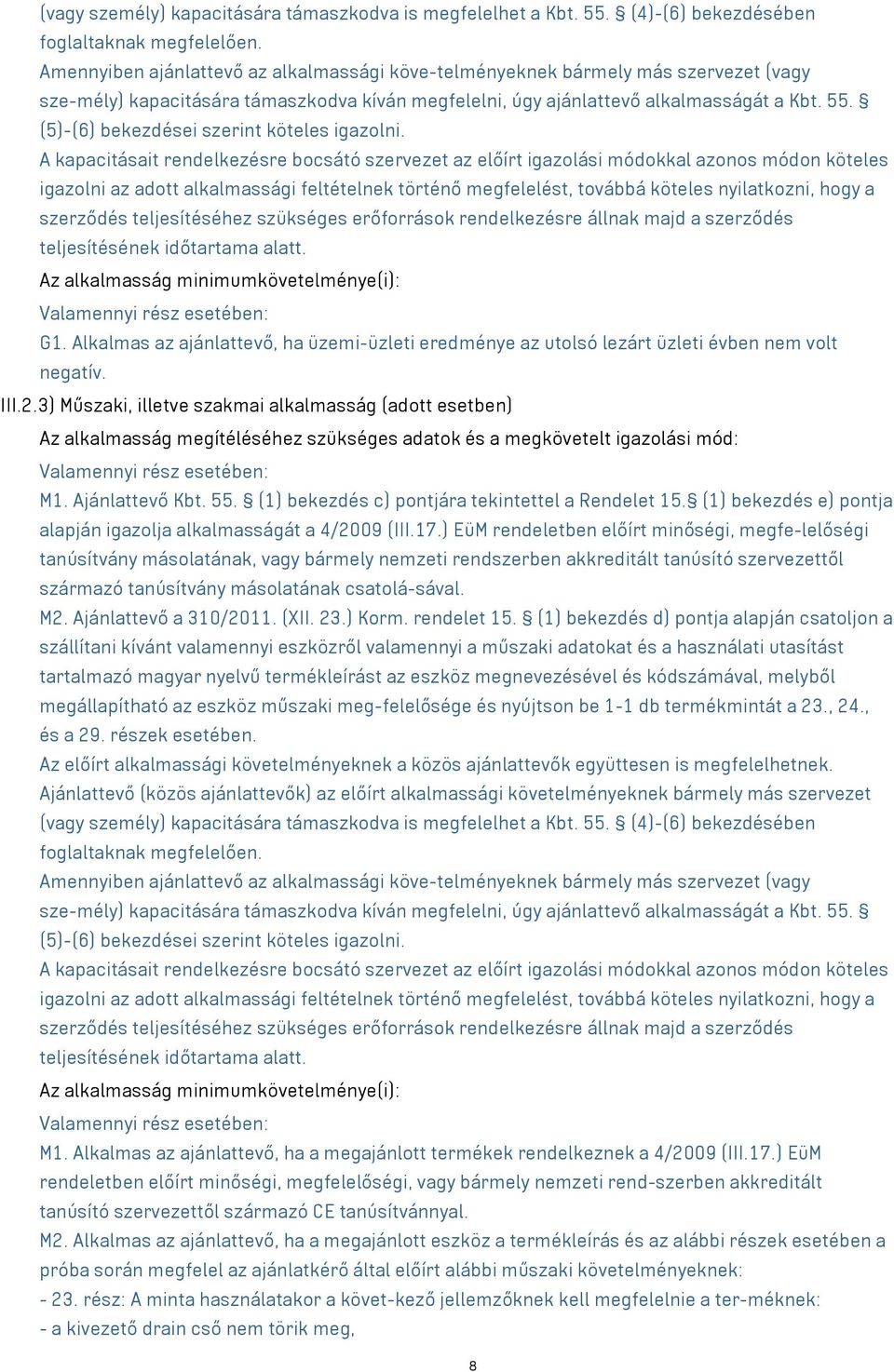 (vagy személy) kapacitására támaszkodva is megfelelhet a Kbt. 55. § (4)-(6) bekezdésében foglaltaknak megfelelően.
Amennyiben ajánlattevő az alkalmassági köve-telményeknek bármely más szervezet (vagy sze-mély) kapacitására támaszkodva kíván megfelelni, úgy ajánlattevő alkalmasságát a Kbt. 55. § (5)-(6) bekezdései szerint köteles igazolni.
A kapacitásait rendelkezésre bocsátó szervezet az előírt igazolási módokkal azonos módon köteles igazolni az adott alkalmassági feltételnek történő megfelelést, továbbá köteles nyilatkozni, hogy a szerződés teljesítéséhez szükséges erőforrások rendelkezésre állnak majd a szerződés teljesítésének időtartama alatt.
Az alkalmasság minimumkövetelménye(i):
Valamennyi rész esetében:
G1. Alkalmas az ajánlattevő, ha üzemi-üzleti eredménye az utolsó lezárt üzleti évben nem volt negatív.
III.2.3) Műszaki, illetve szakmai alkalmasság (adott esetben)
Az alkalmasság megítéléséhez szükséges adatok és a megkövetelt igazolási mód:
Valamennyi rész esetében:
M1. Ajánlattevő Kbt. 55. § (1) bekezdés c) pontjára tekintettel a Rendelet 15.§ (1) bekezdés e) pontja alapján igazolja alkalmasságát a 4/2009 (III.17.) EüM rendeletben előírt minőségi, megfe-lelőségi tanúsítvány másolatának, vagy bármely nemzeti rendszerben akkreditált tanúsító szervezettől származó tanúsítvány másolatának csatolá-sával.
M2. Ajánlattevő a 310/2011. (XII. 23.) Korm. rendelet 15. § (1) bekezdés d) pontja alapján csatoljon a szállítani kívánt valamennyi eszközről valamennyi a műszaki adatokat és a használati utasítást tartalmazó magyar nyelvű termékleírást az eszköz megnevezésével és kódszámával, melyből megállapítható az eszköz műszaki meg-felelősége és nyújtson be 1-1 db termékmintát a 23., 24., és a 29. részek esetében.
Az előírt alkalmassági követelményeknek a közös ajánlattevők együttesen is megfelelhetnek.
Ajánlattevő (közös ajánlattevők) az előírt alkalmassági követelményeknek bármely más szervezet (vagy személy) kapacitására támaszkodva is megfelelhet a Kbt. 55. § (4)-(6) bekezdésében foglaltaknak megfelelően.
Amennyiben ajánlattevő az alkalmassági köve-telményeknek bármely más szervezet (vagy sze-mély) kapacitására támaszkodva kíván megfelelni, úgy ajánlattevő alkalmasságát a Kbt. 55. § (5)-(6) bekezdései szerint köteles igazolni.
A kapacitásait rendelkezésre bocsátó szervezet az előírt igazolási módokkal azonos módon köteles igazolni az adott alkalmassági feltételnek történő megfelelést, továbbá köteles nyilatkozni, hogy a szerződés teljesítéséhez szükséges erőforrások rendelkezésre állnak majd a szerződés teljesítésének időtartama alatt.
Az alkalmasság minimumkövetelménye(i):
Valamennyi rész esetében:
M1. Alkalmas az ajánlattevő, ha a megajánlott termékek rendelkeznek a 4/2009 (III.17.) EüM rendeletben előírt minőségi, megfelelőségi, vagy bármely nemzeti rend-szerben akkreditált tanúsító szervezettől származó CE tanúsítvánnyal.
M2. Alkalmas az ajánlattevő, ha a megajánlott eszköz a termékleírás és az alábbi részek esetében a próba során megfelel az ajánlatkérő által előírt alábbi műszaki követelményeknek:
- 23. rész: A minta használatakor a követ-kező jellemzőknek kell megfelelnie a ter-méknek:
- a kivezető drain cső nem törik meg,

8